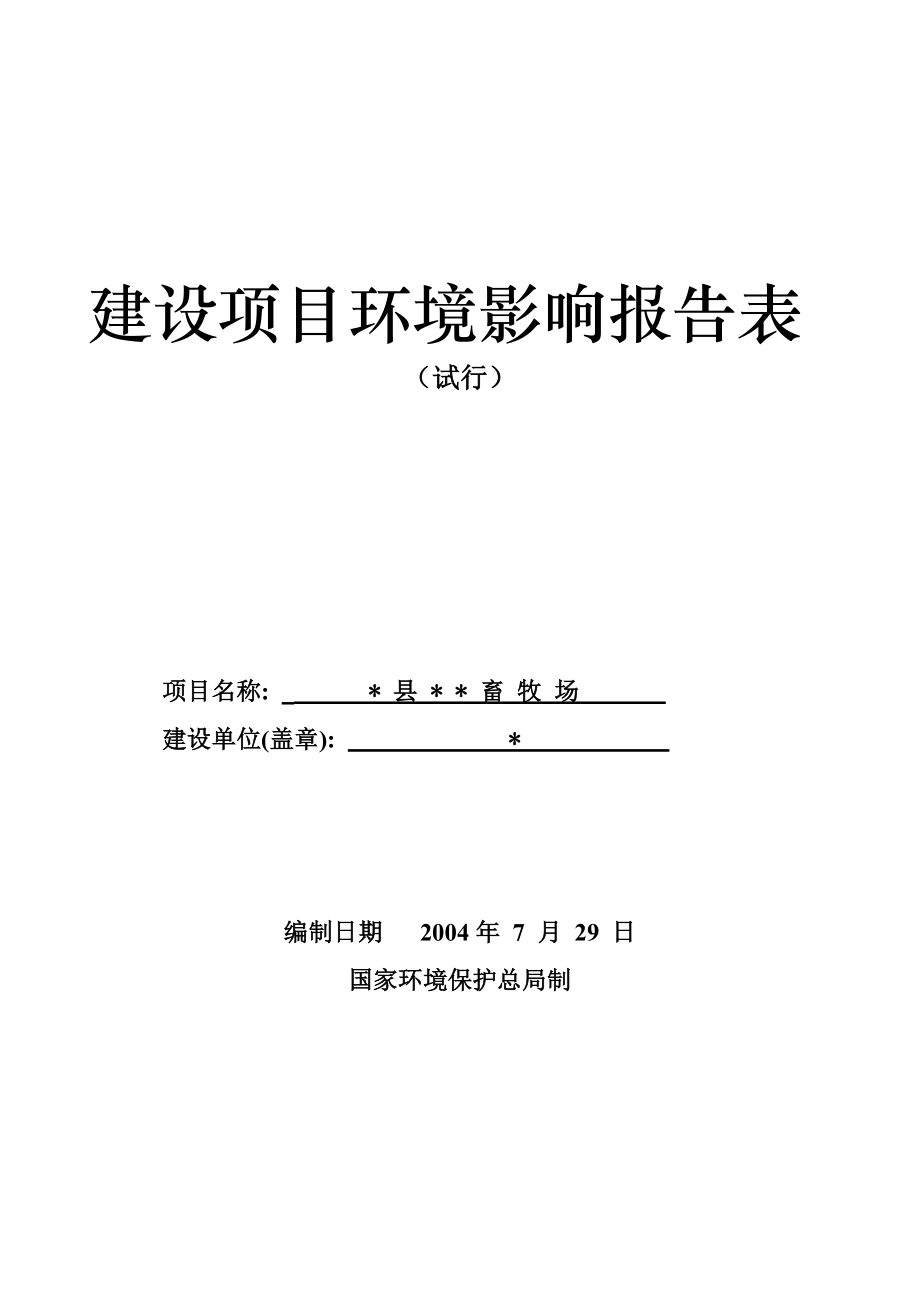 建设项目环境影响报告表

（试行）

项目名称: ＊县＊＊畜 牧 场

建设单位(盖章): ＊

编制日期 2004 年 7 月 29 日

国家环境保护总局制